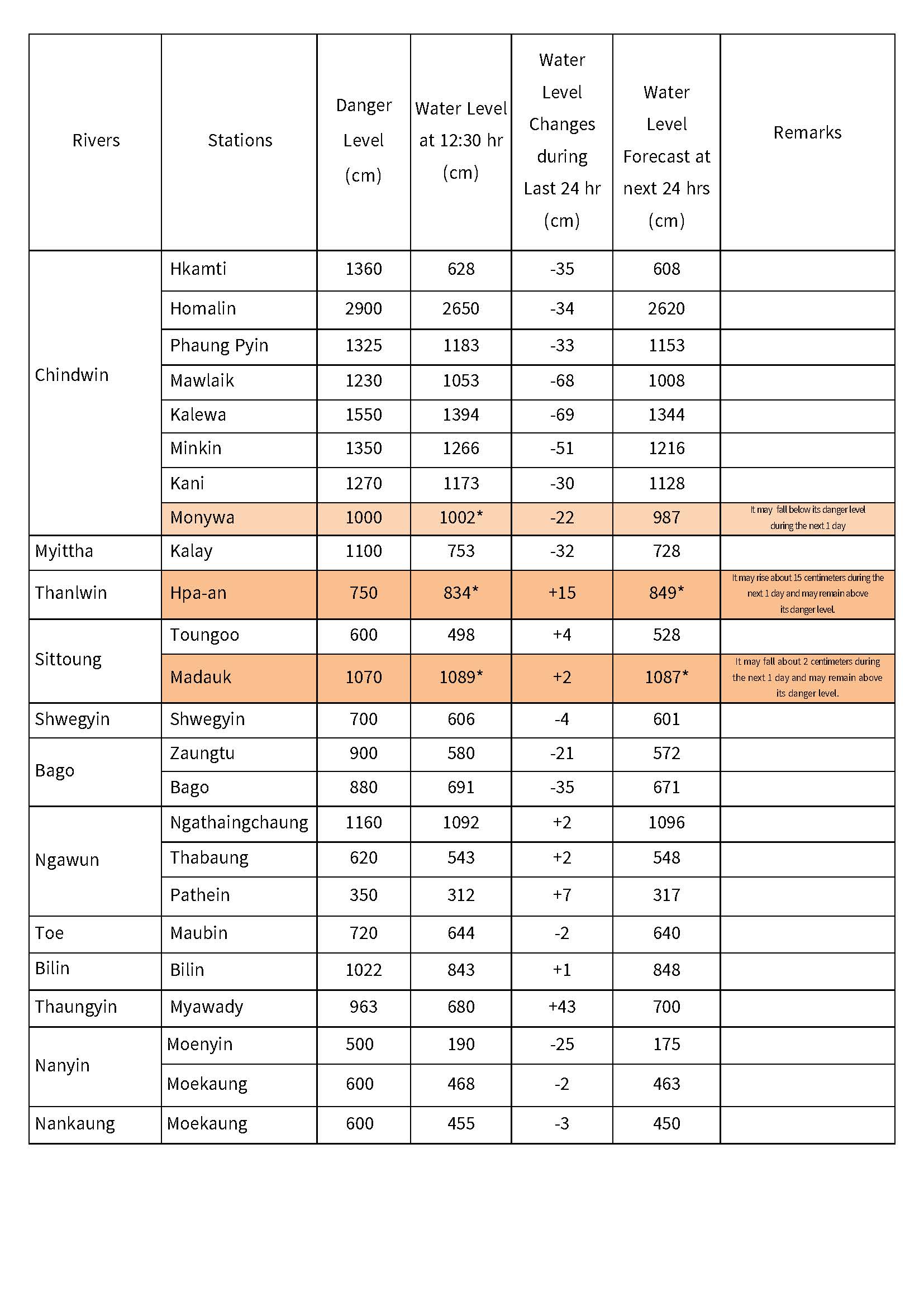 | Rivers | Stations | Danger Level (cm) | Water Level at 12:30 hr (cm) | Water Level Changes during Last 24 hr (cm) | Water Level Forecast at next 24 hrs (cm) | Remarks |
|---|---|---|---|---|---|---|
| Chindwin | Hkamti | 1360 | 628 | -35 | 608 | |
| | Homalin | 2900 | 2650 | -34 | 2620 | |
| | Phaung Pyin | 1325 | 1183 | -33 | 1153 | |
| | Mawlaik | 1230 | 1053 | -68 | 1008 | |
| | Kalewa | 1550 | 1394 | -69 | 1344 | |
| | Minkin | 1350 | 1266 | -51 | 1216 | |
| | Kani | 1270 | 1173 | -30 | 1128 | |
| | Monywa | 1000 | 1002* | -22 | 987 | It may fall below its danger level during the next 1 day |
| Myittha | Kalay | 1100 | 753 | -32 | 728 | |
| Thanlwin | Hpa-an | 750 | 834* | +15 | 849* | It may rise about 15 centimeters during the next 1 day and may remain above its danger level. |
| Sittoung | Toungoo | 600 | 498 | +4 | 528 | |
| | Madauk | 1070 | 1089* | +2 | 1087* | It may fall about 2 centimeters during the next 1 day and may remain above its danger level. |
| Shwegyin | Shwegyin | 700 | 606 | -4 | 601 | |
| Bago | Zaungtu | 900 | 580 | -21 | 572 | |
| | Bago | 880 | 691 | -35 | 671 | |
| Ngawun | Ngathaingchaung | 1160 | 1092 | +2 | 1096 | |
| | Thabaung | 620 | 543 | +2 | 548 | |
| | Pathein | 350 | 312 | +7 | 317 | |
| Toe | Maubin | 720 | 644 | -2 | 640 | |
| Bilin | Bilin | 1022 | 843 | +1 | 848 | |
| Thaungyin | Myawady | 963 | 680 | +43 | 700 | |
| Nanyin | Moenyin | 500 | 190 | -25 | 175 | |
| | Moekaung | 600 | 468 | -2 | 463 | |
| Nankaung | Moekaung | 600 | 455 | -3 | 450 | |